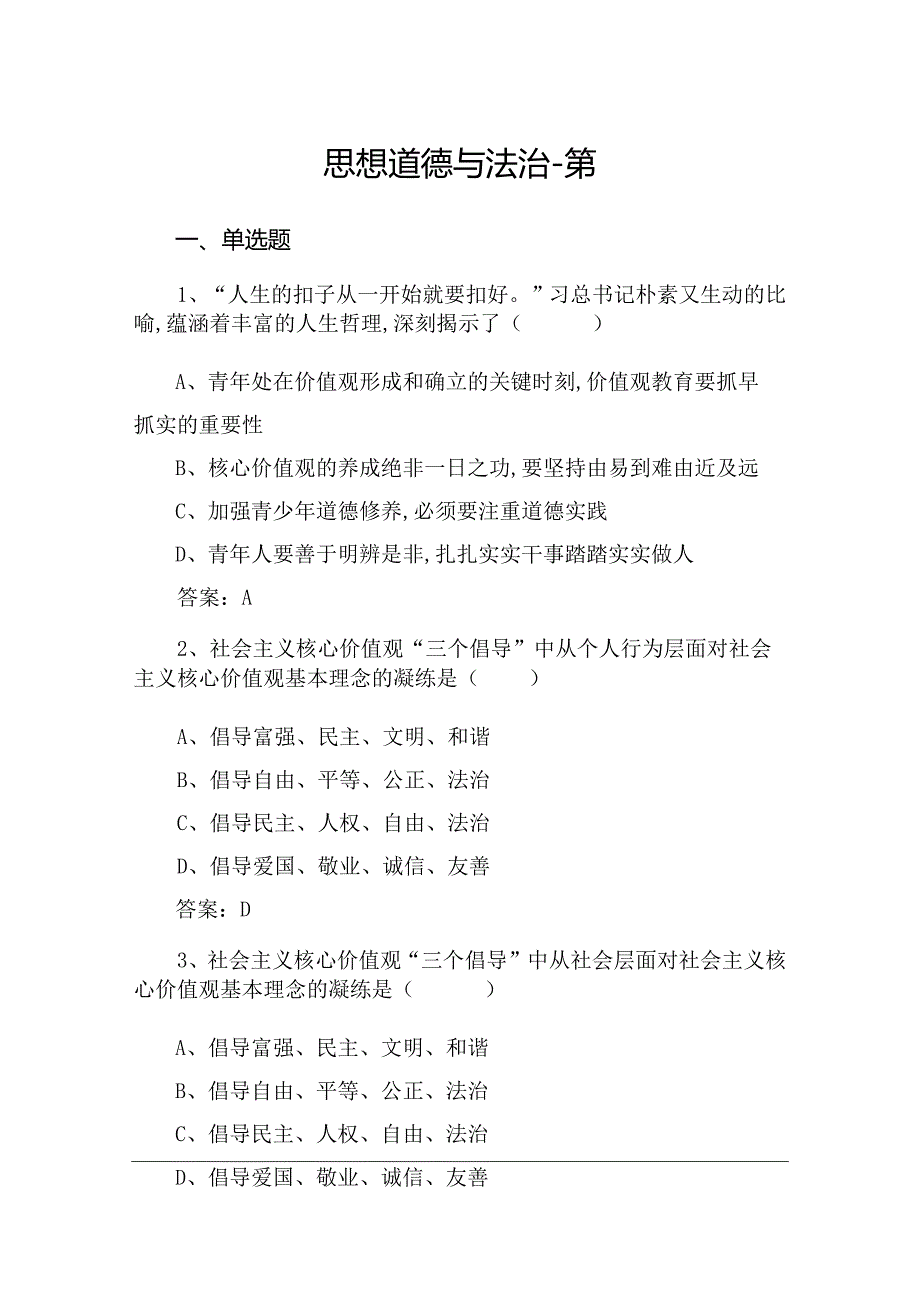 思想道德与法治-第

一、单选题

1、“人生的扣子从一开始就要扣好。”习总书记朴素又生动的比喻,蕴涵着丰富的人生哲理,深刻揭示了（　　）

A、青年处在价值观形成和确立的关键时刻,价值观教育要抓早抓实的重要性

B、核心价值观的养成绝非一日之功,要坚持由易到难由近及远

C、加强青少年道德修养,必须要注重道德实践

D、青年人要善于明辨是非,扎扎实实干事踏踏实实做人

答案：A

2、社会主义核心价值观“三个倡导”中从个人行为层面对社会主义核心价值观基本理念的凝练是（　　）

A、倡导富强、民主、文明、和谐

B、倡导自由、平等、公正、法治

C、倡导民主、人权、自由、法治

D、倡导爱国、敬业、诚信、友善

答案：D

3、社会主义核心价值观“三个倡导”中从社会层面对社会主义核心价值观基本理念的凝练是（　　）

A、倡导富强、民主、文明、和谐

B、倡导自由、平等、公正、法治

C、倡导民主、人权、自由、法治

D、倡导爱国、敬业、诚信、友善